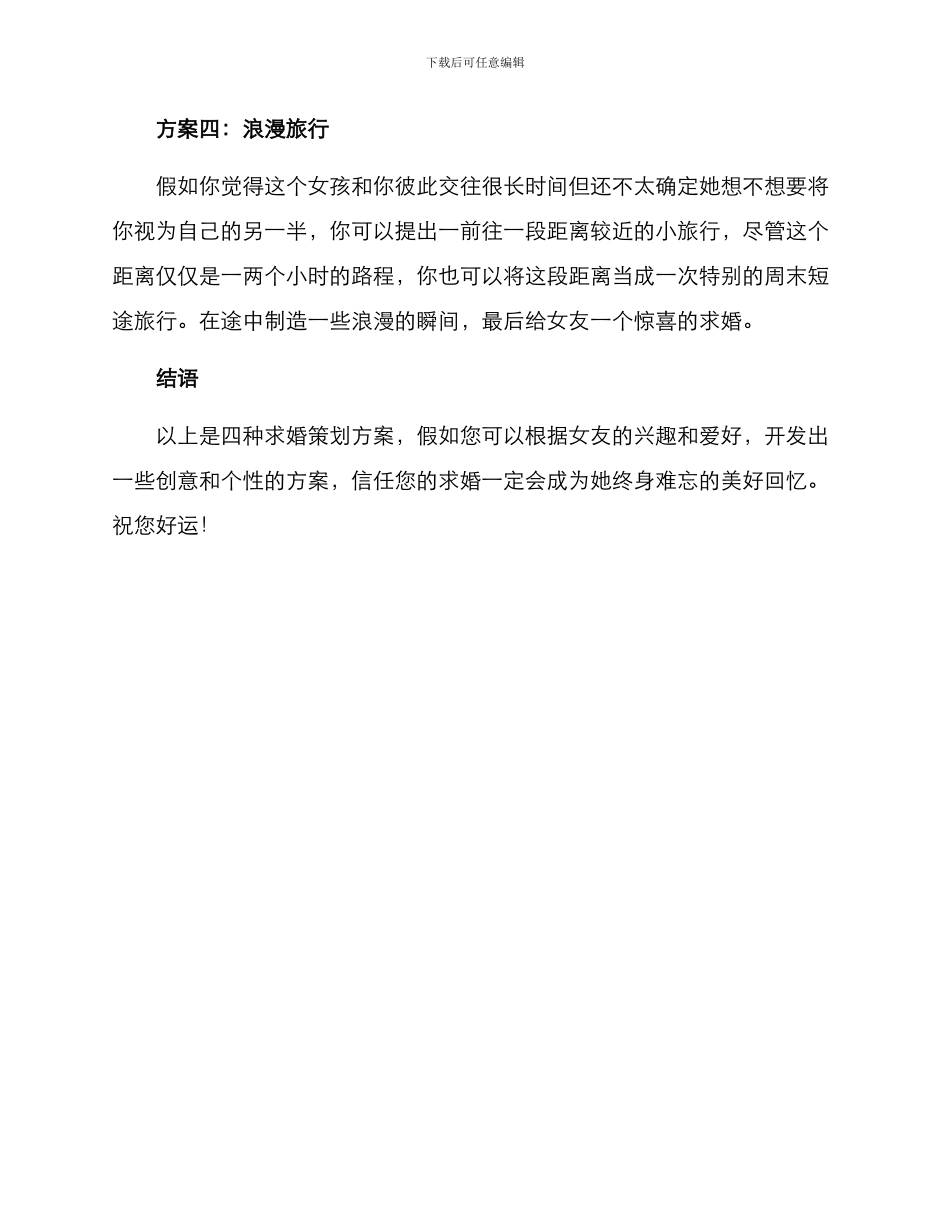 下载后可任意编辑

方案四：浪漫旅行

假如你觉得这个女孩和你彼此交往很长时间但还不太确定她想不想要将你视为自己的另一半，你可以提出一前往一段距离较近的小旅行，尽管这个距离仅仅是一两个小时的路程，你也可以将这段距离当成一次特别的周末短途旅行。在途中制造一些浪漫的瞬间，最后给女友一个惊喜的求婚。

结语

以上是四种求婚策划方案，假如您可以根据女友的兴趣和爱好，开发出一些创意和个性的方案，信任您的求婚一定会成为她终身难忘的美好回忆。祝您好运!